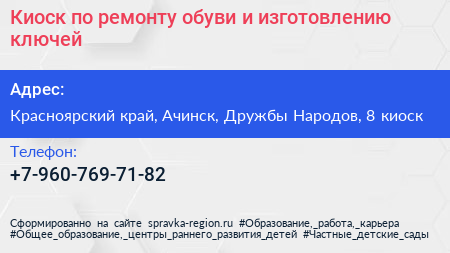 Киоск по ремонту обуви и изготовлению ключей

Адрес:

Красноярский край, Ачинск, Дружбы Народов, 8 киоск

Телефон:

+7-960-769-71-82

Сформированно на сайте spravka-region.ru #Образование,_работа,_карьера #Общее_образование,_центры_раннего_развития_детей #Частные_детские_сады